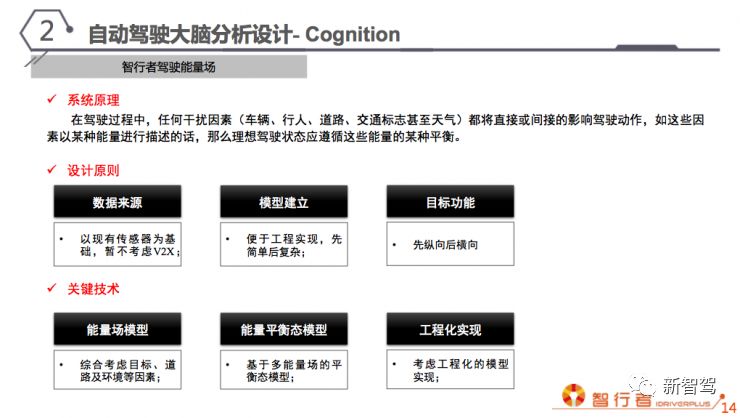 2 自动驾驶大脑分析设计- Cognition

智行者驾驶能量场

✓ 系统原理

在驾驶过程中，任何干扰因素（车辆、行人、道路、交通标志甚至天气）都将直接或间接的影响驾驶动作，如这些因素以某种能量进行描述的话，那么理想驾驶状态应遵循这些能量的某种平衡。

✓ 设计原则

数据来源

• 以现有传感器为基础，暂不考虑V2X；

模型建立

• 便于工程实现，先简单后复杂；

目标功能

• 先纵向后横向

✓ 关键技术

能量场模型

• 综合考虑目标、道路及环境等因素；

能量平衡态模型

• 基于多能量场的平衡态模型；

工程化实现

• 考虑工程化的模型实现；

新智驾

智行者 IDRIVERPLUS 14